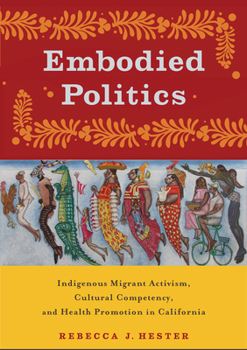 Embodied Politics

Indigenous Migrant Activism, Cultural Competency, and Health Promotion in California

REBECCA J. HESTER